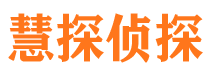 慧探侦探